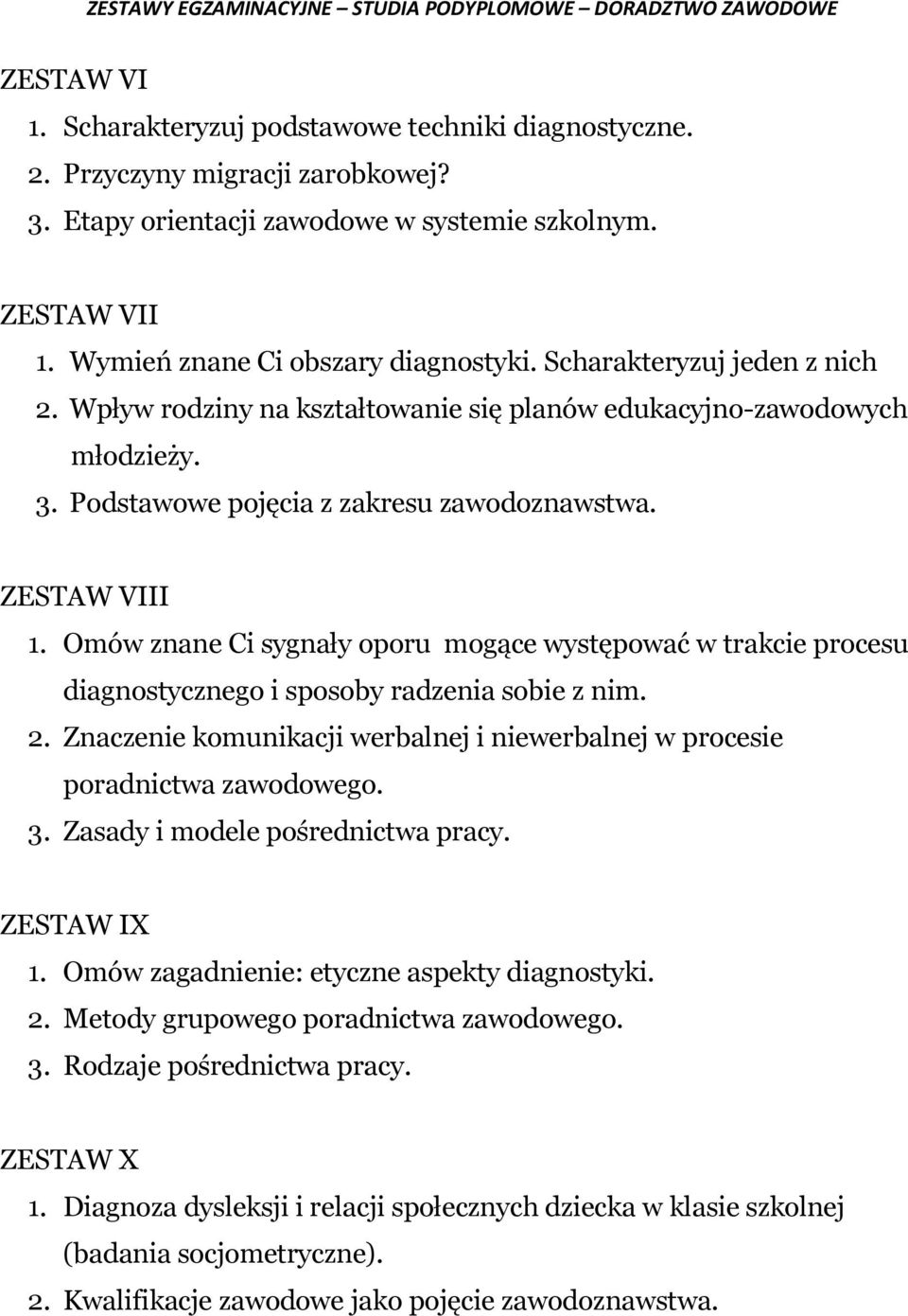 ZESTAWY EGZAMINACYJNE – STUDIA PODYPLOMOWE – DORADZTWO ZAWODOWE

ZESTAW VI
1. Scharakteryzuj podstawowe techniki diagnostyczne.
2. Przyczyny migracji zarobkowej?
3. Etapy orientacji zawodowe w systemie szkolnym.

ZESTAW VII
1. Wymień znane Ci obszary diagnostyki. Scharakteryzuj jeden z nich
2. Wpływ rodziny na kształtowanie się planów edukacyjno-zawodowych młodzieży.
3. Podstawowe pojęcia z zakresu zawodoznawstwa.

ZESTAW VIII
1. Omów znane Ci sygnały oporu mogące występować w trakcie procesu diagnostycznego i sposoby radzenia sobie z nim.
2. Znaczenie komunikacji werbalnej i niewerbalnej w procesie poradnictwa zawodowego.
3. Zasady i modele pośrednictwa pracy.

ZESTAW IX
1. Omów zagadnienie: etyczne aspekty diagnostyki.
2. Metody grupowego poradnictwa zawodowego.
3. Rodzaje pośrednictwa pracy.

ZESTAW X
1. Diagnoza dysleksji i relacji społecznych dziecka w klasie szkolnej (badania socjometryczne).
2. Kwalifikacje zawodowe jako pojęcie zawodoznawstwa.